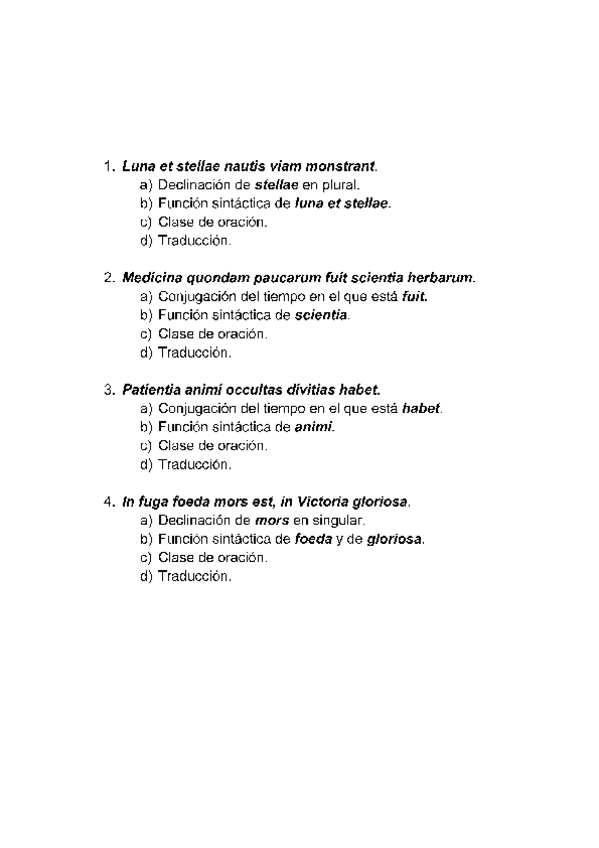 1. Luna et stellae nautis viam monstrant.
a) Declinación de stellae en plural.
b) Función sintáctica de luna et stellae.
c) Clase de oración.
d) Traducción.

2. Medicina quondam paucarum fuit scientia herbarum.
a) Conjugación del tiempo en el que está fuit.
b) Función sintáctica de scientia.
c) Clase de oración.
d) Traducción.

3. Patientia animi occultas divitias habet.
a) Conjugación del tiempo en el que está habet.
b) Función sintáctica de animi.
c) Clase de oración.
d) Traducción.

4. In fuga foeda mors est, in Victoria gloriosa.
a) Declinación de mors en singular.
b) Función sintáctica de foeda y de gloriosa.
c) Clase de oración.
d) Traducción.